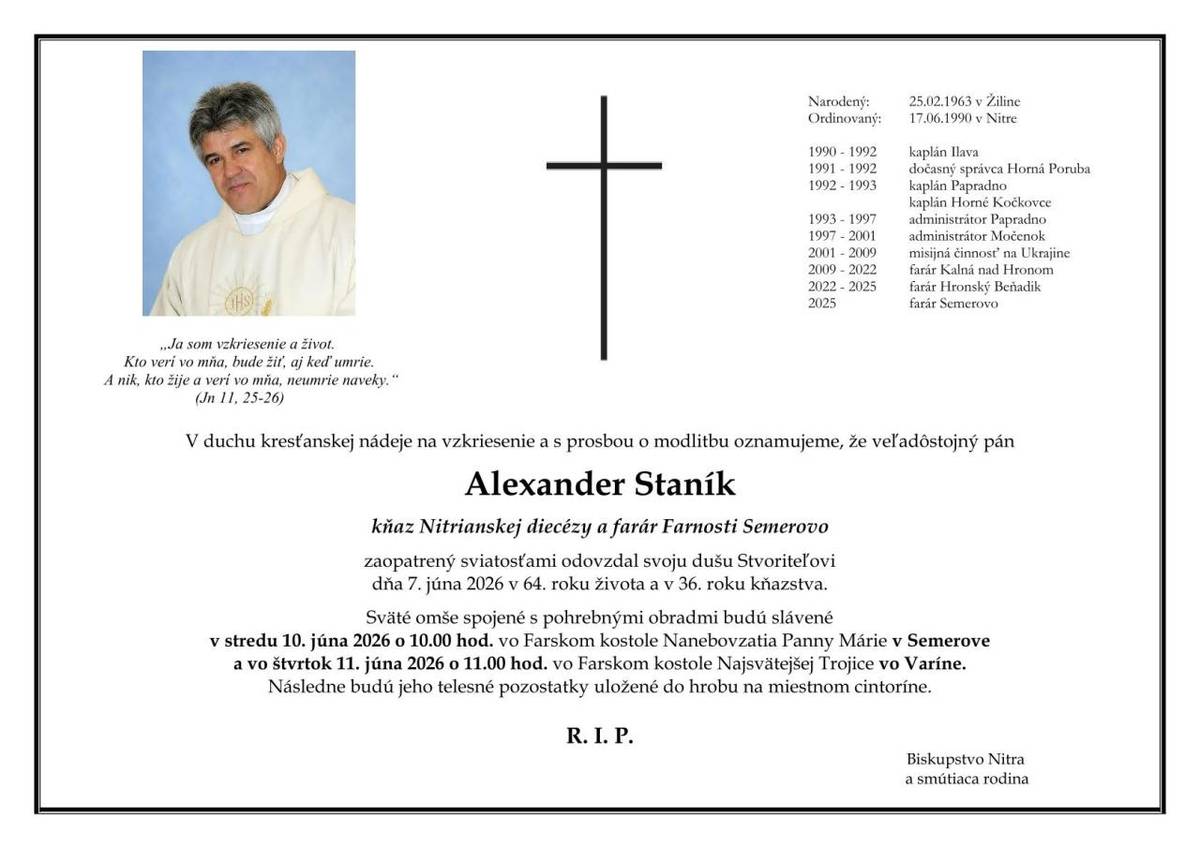 „Ja som vzkriesenie a život.
Kto verí vo mňa, bude žiť, aj keď umrie.
A nik, kto žije a verí vo mňa, neumrie naveky.“
(Jn 11, 25-26)

Narodený: 25.02.1963 v Žiline
Ordinovaný: 17.06.1990 v Nitre

1990 - 1992 kaplán Ilava
1991 - 1992 dočasný správca Horná Poruba
1992 - 1993 kaplán Papradno
kaplán Horné Kočkovce
1993 - 1997 administrátor Papradno
1997 - 2001 administrátor Močenok
2001 - 2009 misijná činnosť na Ukrajine
2009 - 2022 farár Kalná nad Hronom
2022 - 2025 farár Hronský Beňadik
2025 farár Semerovo

V duchu kresťanskej nádeje na vzkriesenie a s prosbou o modlitbu oznamujeme, že veľadôstojný pán

Alexander Staník

kňaz Nitrianskej diecézy a farár Farnosti Semerovo

zaopatrený sviatosťami odovzdal svoju dušu Stvoriteľovi dňa 7. júna 2026 v 64. roku života a v 36. roku kňazstva.

Sväté omše spojené s pohrebnými obradmi budú slávené v stredu 10. júna 2026 o 10.00 hod. vo Farskom kostole Nanebovzatia Panny Márie v Semerove a vo štvrtok 11. júna 2026 o 11.00 hod. vo Farskom kostole Najsvätejšej Trojice vo Varíne. Následne budú jeho telesné pozostatky uložené do hrobu na miestnom cintoríne.

R. I. P.

Biskupstvo Nitra
a smútiaca rodina